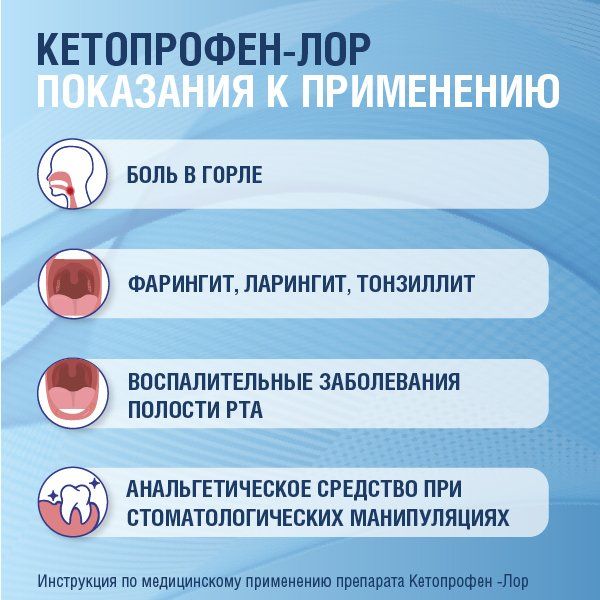 КЕТОПРОФЕН-ЛОР
ПОКАЗАНИЯ К ПРИМЕНЕНИЮ

БОЛЬ В ГОРЛЕ

ФАРИНГИТ, ЛАРИНГИТ, ТОНЗИЛЛИТ

ВОСПАЛИТЕЛЬНЫЕ ЗАБОЛЕВАНИЯ ПОЛОСТИ РТА

АНАЛЬГЕТИЧЕСКОЕ СРЕДСТВО ПРИ СТОМАТОЛОГИЧЕСКИХ МАНИПУЛЯЦИЯХ

Инструкция по медицинскому применению препарата Кетопрофен -Лор